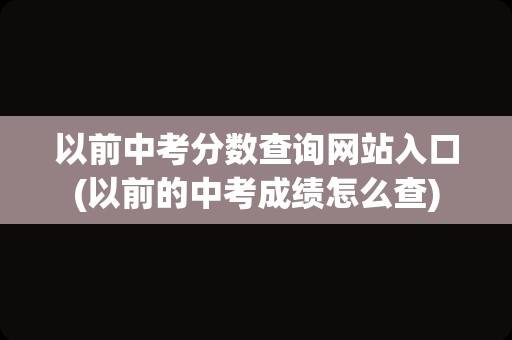 以前中考分数查询网站入口(以前的中考成绩怎么查)